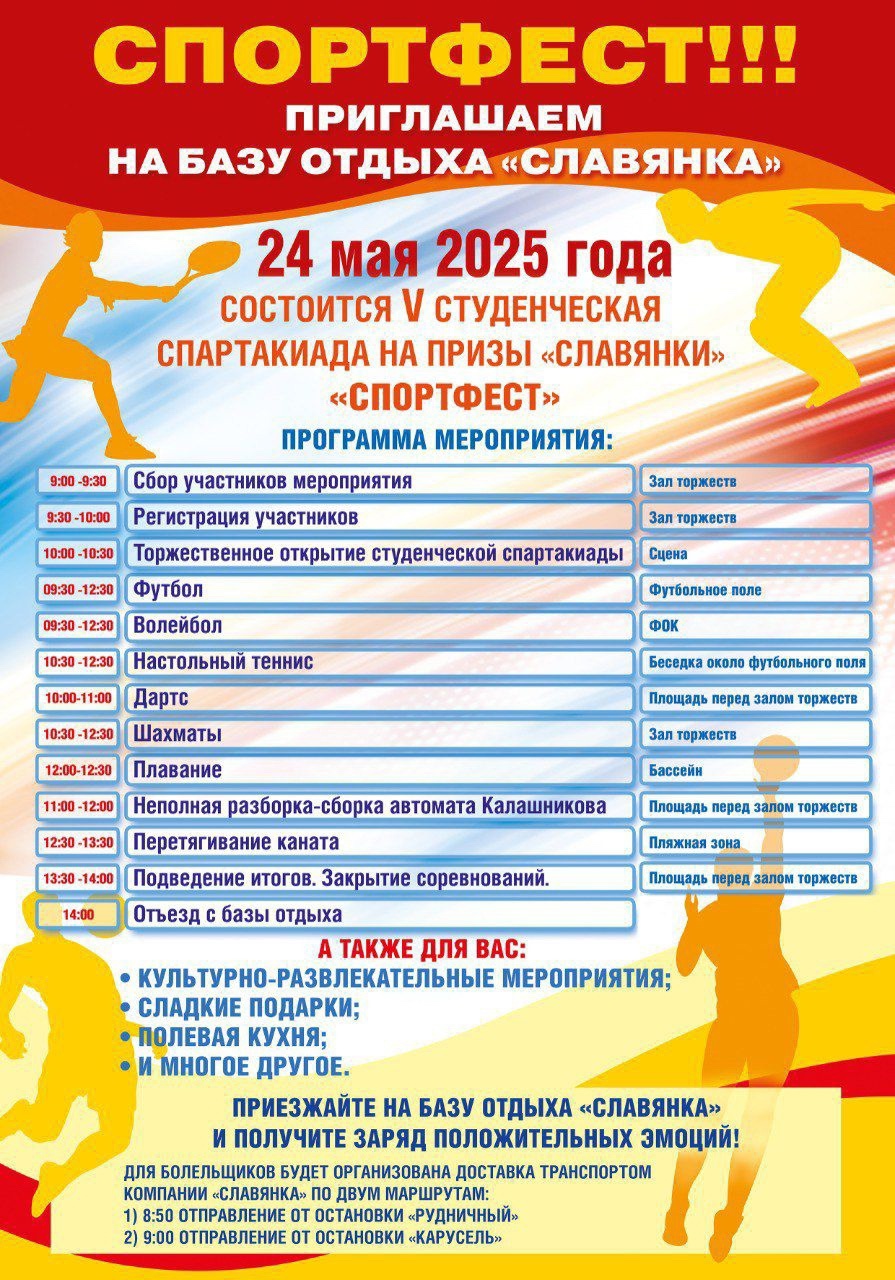 СПОРТФЕСТ!!!
ПРИГЛАШАЕМ
НА БАЗУ ОТДЫХА «СЛАВЯНКА»

24 мая 2025 года
СОСТОИТСЯ V СТУДЕНЧЕСКАЯ
СПАРТАКИАДА НА ПРИЗЫ «СЛАВЯНКИ»
«СПОРТФЕСТ»

ПРОГРАММА МЕРОПРИЯТИЯ:

| | | |
|---|---|---|
| 9:00 -9:30 | Сбор участников мероприятия | Зал торжеств |
| 9:30 -10:00 | Регистрация участников | Зал торжеств |
| 10:00 -10:30 | Торжественное открытие студенческой спартакиады | Сцена |
| 09:30 -12:30 | Футбол | Футбольное поле |
| 09:30 -12:30 | Волейбол | ФОК |
| 10:30 -12:30 | Настольный теннис | Беседка около футбольного поля |
| 10:00-11:00 | Дартс | Площадь перед залом торжеств |
| 10:30 -12:30 | Шахматы | Зал торжеств |
| 12:00-12:30 | Плавание | Бассейн |
| 11:00 -12:00 | Неполная разборка-сборка автомата Калашникова | Площадь перед залом торжеств |
| 12:30 -13:30 | Перетягивание каната | Пляжная зона |
| 13:30 -14:00 | Подведение итогов. Закрытие соревнований. | Площадь перед залом торжеств |
| 14:00 | Отъезд с базы отдыха | |

А ТАКЖЕ ДЛЯ ВАС:
• КУЛЬТУРНО-РАЗВЛЕКАТЕЛЬНЫЕ МЕРОПРИЯТИЯ;
• СЛАДКИЕ ПОДАРКИ;
• ПОЛЕВАЯ КУХНЯ;
• И МНОГОЕ ДРУГОЕ.

ПРИЕЗЖАЙТЕ НА БАЗУ ОТДЫХА «СЛАВЯНКА»
И ПОЛУЧИТЕ ЗАРЯД ПОЛОЖИТЕЛЬНЫХ ЭМОЦИЙ!

ДЛЯ БОЛЕЛЬЩИКОВ БУДЕТ ОРГАНИЗОВАНА ДОСТАВКА ТРАНСПОРТОМ КОМПАНИИ «СЛАВЯНКА» ПО ДВУМ МАРШРУТАМ:
1) 8:50 ОТПРАВЛЕНИЕ ОТ ОСТАНОВКИ «РУДНИЧНЫЙ»
2) 9:00 ОТПРАВЛЕНИЕ ОТ ОСТАНОВКИ «КАРУСЕЛЬ»